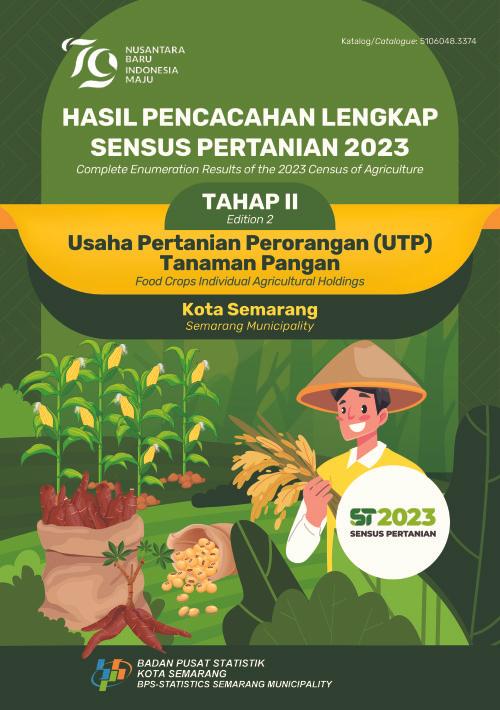 79
NUSANTARA BARU
INDONESIA MAJU

Katalog/Catalogue: 5106048.3374

HASIL PENCACAHAN LENGKAP SENSUS PERTANIAN 2023
Complete Enumeration Results of the 2023 Census of Agriculture

TAHAP II
Edition 2

Usaha Pertanian Perorangan (UTP) Tanaman Pangan
Food Crops Individual Agricultural Holdings

Kota Semarang
Semarang Municipality

ST2023
SENSUS PERTANIAN

BADAN PUSAT STATISTIK
KOTA SEMARANG
BPS-STATISTICS SEMARANG MUNICIPALITY